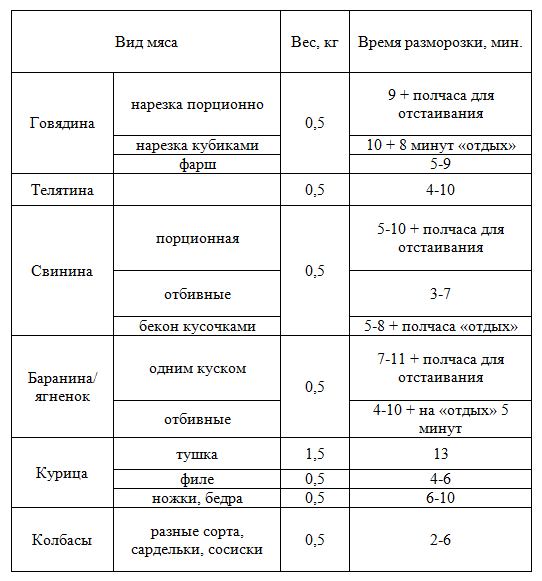 | Вид мяса | | Вес, кг | Время разморозки, мин. |
|---|---|---|---|
| Говядина | нарезка порционно | 0,5 | 9 + полчаса для отстаивания |
| | нарезка кубиками | | 10 + 8 минут «отдых» |
| | фарш | | 5-9 |
| Телятина | | 0,5 | 4-10 |
| Свинина | порционная | 0,5 | 5-10 + полчаса для отстаивания |
| | отбивные | | 3-7 |
| | бекон кусочками | | 5-8 + полчаса «отдых» |
| Баранина/ ягненок | одним куском | 0,5 | 7-11 + полчаса для отстаивания |
| | отбивные | | 4-10 + на «отдых» 5 минут |
| Курица | тушка | 1,5 | 13 |
| | филе | 0,5 | 4-6 |
| | ножки, бедра | 0,5 | 6-10 |
| Колбасы | разные сорта, сардельки, сосиски | 0,5 | 2-6 |